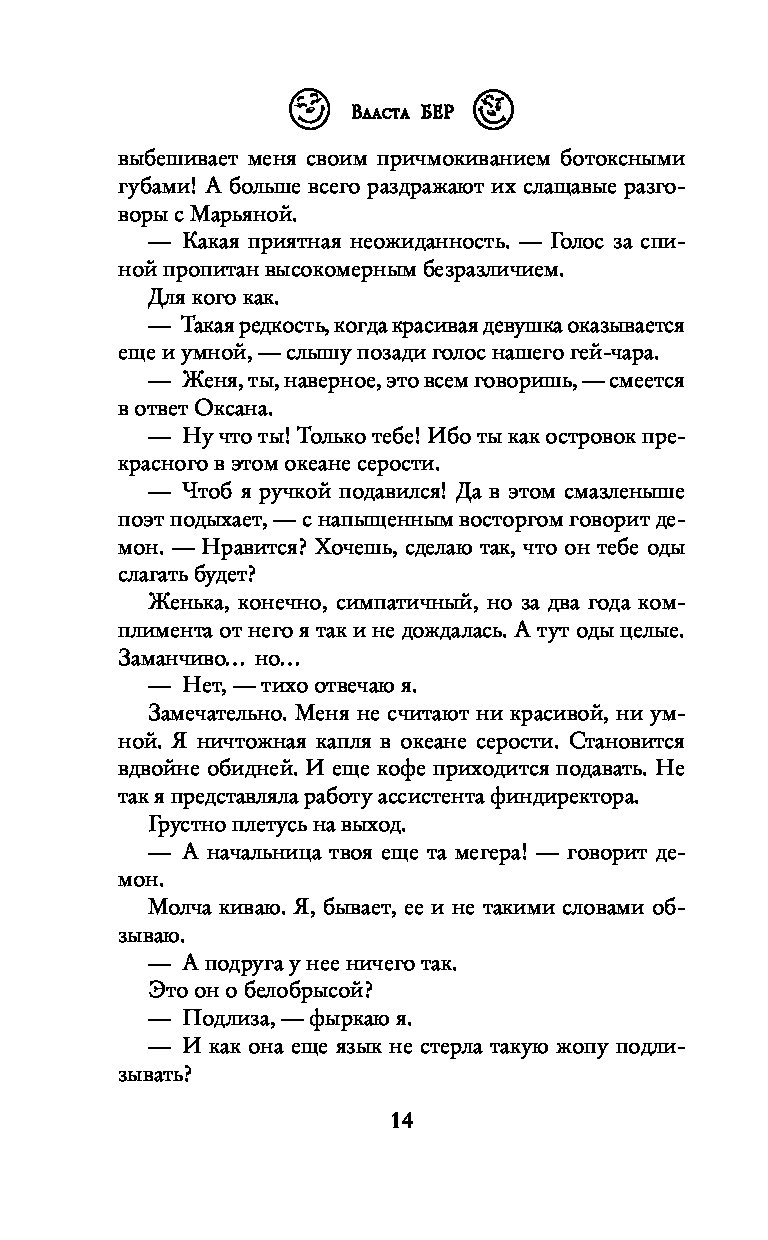 Власта БЕР

выбешивает меня своим причмокиванием ботоксными губами! А больше всего раздражают их слащавые разговоры с Марьяной.

— Какая приятная неожиданность. — Голос за спиной пропитан высокомерным безразличием.

Для кого как.

— Такая редкость, когда красивая девушка оказывается еще и умной, — слышу позади голос нашего гей-чара.

— Женя, ты, наверное, это всем говоришь, — смеется в ответ Оксана.

— Ну что ты! Только тебе! Ибо ты как островок прекрасного в этом океане серости.

— Чтоб я ручкой подавился! Да в этом смазленыше поэт подыхает, — с напыщенным восторгом говорит демон. — Нравится? Хочешь, сделаю так, что он тебе оды слагать будет?

Женька, конечно, симпатичный, но за два года комплимента от него я так и не дождалась. А тут оды целые. Заманчиво… но…

— Нет, — тихо отвечаю я.

Замечательно. Меня не считают ни красивой, ни умной. Я ничтожная капля в океане серости. Становится вдвойне обидней. И еще кофе приходится подавать. Не так я представляла работу ассистента финдиректора.

Грустно плетусь на выход.

— А начальница твоя еще та мегера! — говорит демон.

Молча киваю. Я, бывает, ее и не такими словами обзываю.

— А подруга у нее ничего так.

Это он о белобрысой?

— Подлиза, — фыркаю я.

— И как она еще язык не стерла такую жопу подлизывать?

14